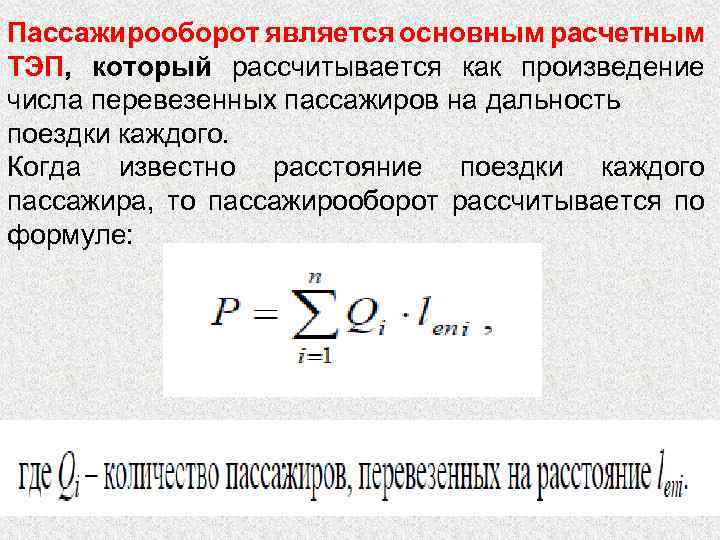 Пассажирооборот является основным расчетным ТЭП, который рассчитывается как произведение числа перевезенных пассажиров на дальность поездки каждого.

Когда известно расстояние поездки каждого пассажира, то пассажирооборот рассчитывается по формуле:

$P = \sum_{i=1}^{n} Q_i \cdot l_{eni}$ ,

где $Q_i$ – количество пассажиров, перевезенных на расстояние $l_{eni}$.